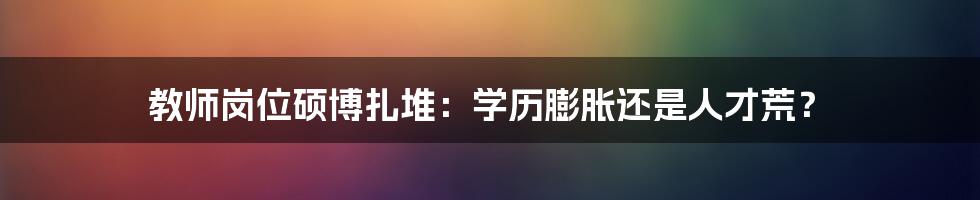 教师岗位硕博扎堆：学历膨胀还是人才荒？